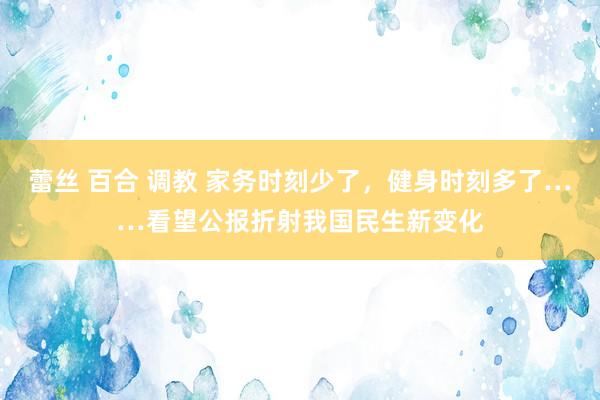 蕾丝 百合 调教 家务时刻少了，健身时刻多了……看望公报折射我国民生新变化